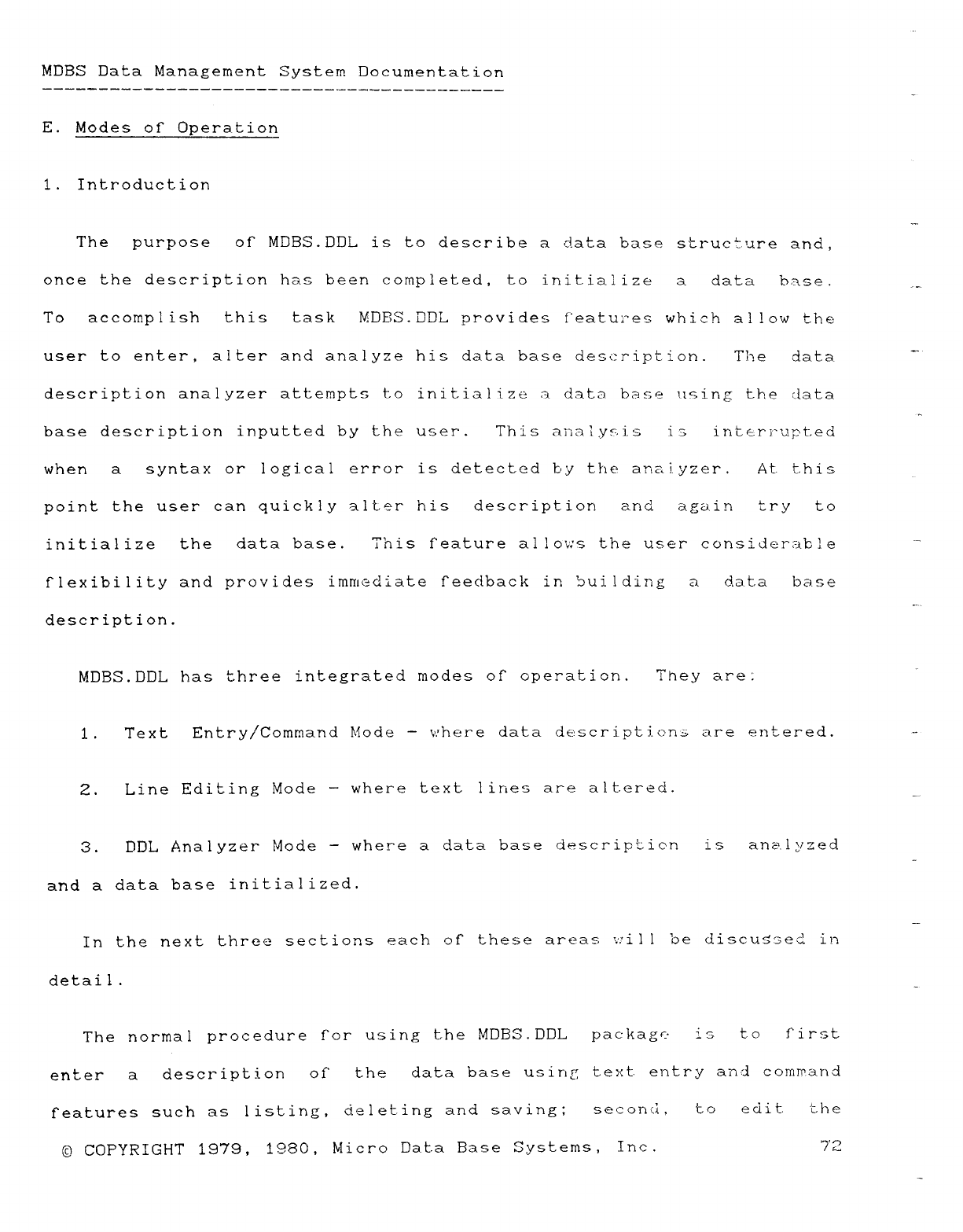 MDBS Data Management System Documentation

E. Modes of Operation

1. Introduction

The purpose of MDBS.DDL is to describe a data base structure and, once the description has been completed, to initialize a data base. To accomplish this task MDBS.DDL provides features which allow the user to enter, alter and analyze his data base description. The data description analyzer attempts to initialize a data base using the data base description inputted by the user. This analysis is interrupted when a syntax or logical error is detected by the analyzer. At this point the user can quickly alter his description and again try to initialize the data base. This feature allows the user considerable flexibility and provides immediate feedback in building a data base description.

MDBS.DDL has three integrated modes of operation. They are:

1. Text Entry/Command Mode - where data descriptions are entered.

2. Line Editing Mode - where text lines are altered.

3. DDL Analyzer Mode - where a data base description is analyzed and a data base initialized.

In the next three sections each of these areas will be discussed in detail.

The normal procedure for using the MDBS.DDL package is to first enter a description of the data base using text entry and command features such as listing, deleting and saving; second, to edit the

© COPYRIGHT 1979, 1980, Micro Data Base Systems, Inc. 72